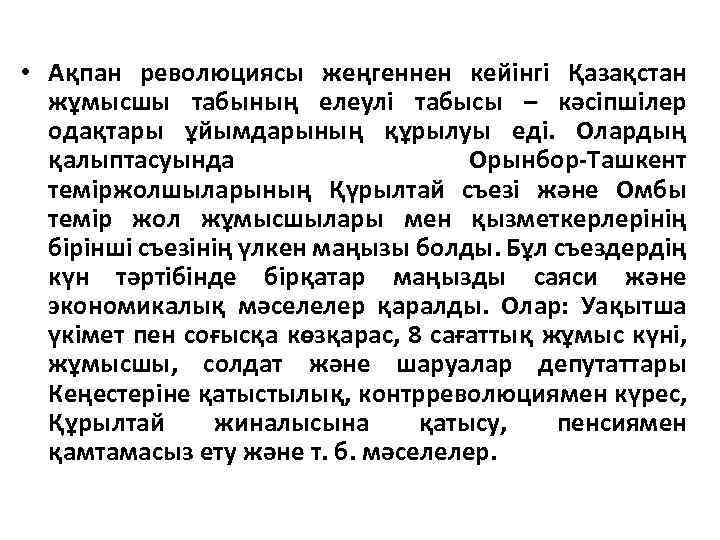 • Ақпан революциясы жеңгеннен кейінгі Қазақстан жұмысшы табының елеулі табысы – кәсіпшілер одақтары ұйымдарының құрылуы еді. Олардың қалыптасуында Орынбор-Ташкент теміржолшыларының Құрылтай съезі және Омбы темір жол жұмысшылары мен қызметкерлерінің бірінші съезінің үлкен маңызы болды. Бұл съездердің күн тәртібінде бірқатар маңызды саяси және экономикалық мәселелер қаралды. Олар: Уақытша үкімет пен соғысқа көзқарас, 8 сағаттық жұмыс күні, жұмысшы, солдат және шаруалар депутаттары Кеңестеріне қатыстылық, контрреволюциямен күрес, Құрылтай жиналысына қатысу, пенсиямен қамтамасыз ету және т. б. мәселелер.